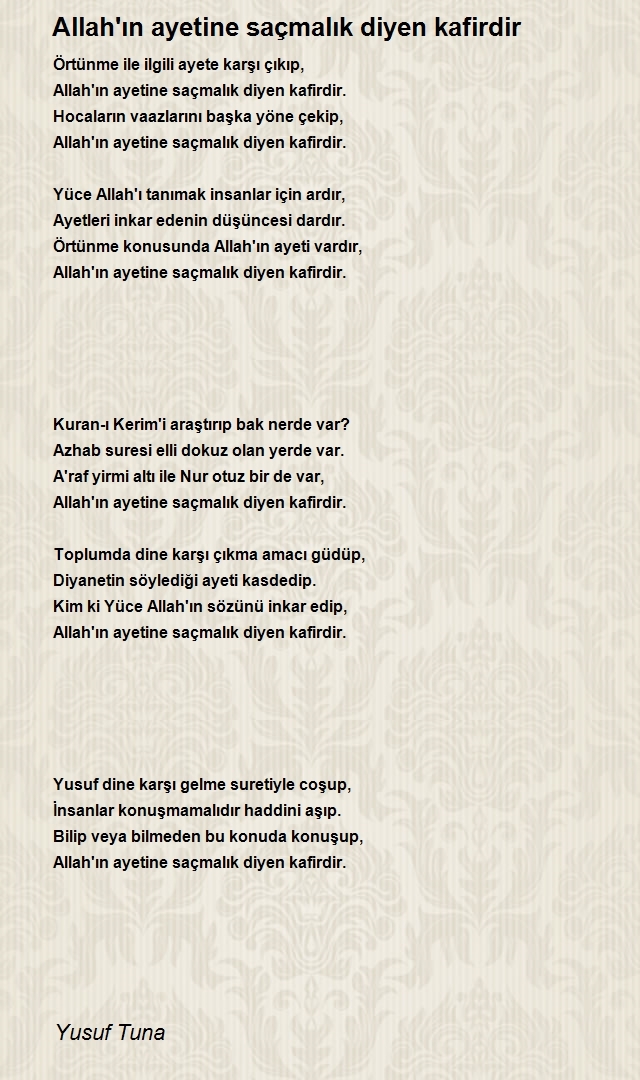 Allah'ın ayetine saçmalık diyen kafirdir

Örtünme ile ilgili ayete karşı çıkıp,
Allah'ın ayetine saçmalık diyen kafirdir.
Hocaların vaazlarını başka yöne çekip,
Allah'ın ayetine saçmalık diyen kafirdir.

Yüce Allah'ı tanımak insanlar için ardır,
Ayetleri inkar edenin düşüncesi dardır.
Örtünme konusunda Allah'ın ayeti vardır,
Allah'ın ayetine saçmalık diyen kafirdir.

Kuran-ı Kerim'i araştırıp bak nerde var?
Azhab suresi elli dokuz olan yerde var.
A'raf yirmi altı ile Nur otuz bir de var,
Allah'ın ayetine saçmalık diyen kafirdir.

Toplumda dine karşı çıkma amacı güdüp,
Diyanetin söylediği ayeti kasdedip.
Kim ki Yüce Allah'ın sözünü inkar edip,
Allah'ın ayetine saçmalık diyen kafirdir.

Yusuf dine karşı gelme suretiyle coşup,
İnsanlar konuşmamalıdır haddini aşıp.
Bilip veya bilmeden bu konuda konuşup,
Allah'ın ayetine saçmalık diyen kafirdir.

Yusuf Tuna